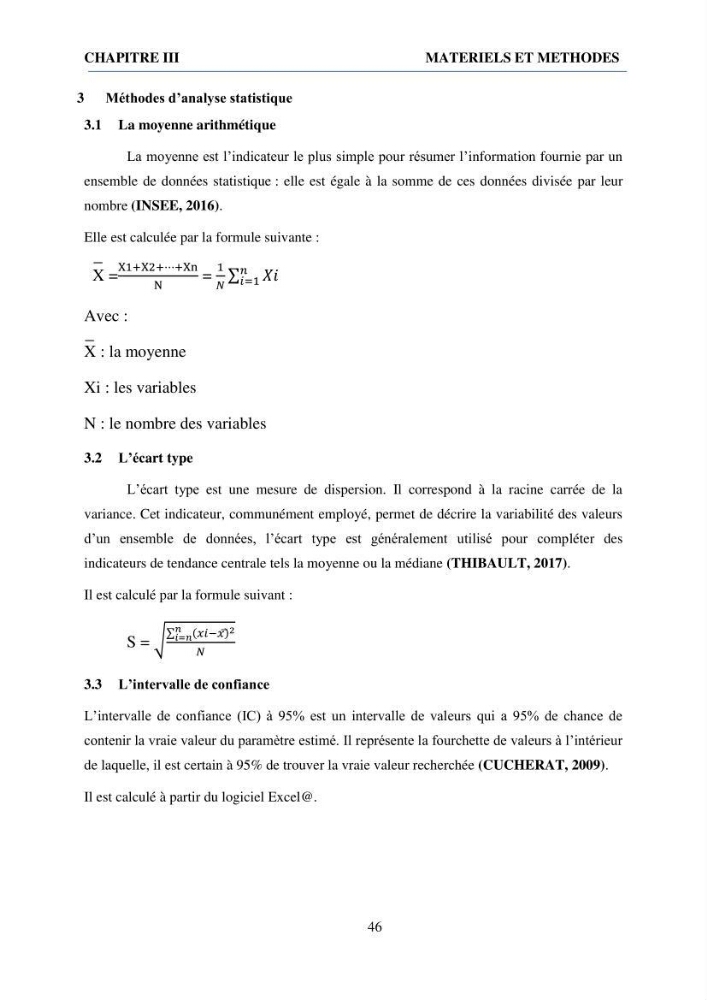 CHAPITRE III MATERIELS ET METHODES

3 Méthodes d'analyse statistique

3.1 La moyenne arithmétique

La moyenne est l'indicateur le plus simple pour résumer l'information fournie par un ensemble de données statistique : elle est égale à la somme de ces données divisée par leur nombre (INSEE, 2016).

Elle est calculée par la formule suivante :

$\bar{X} = \frac{X1+X2+\cdots+Xn}{N} = \frac{1}{N}\sum_{i=1}^{n} Xi$

Avec :

$\bar{X}$ : la moyenne

Xi : les variables

N : le nombre des variables

3.2 L'écart type

L'écart type est une mesure de dispersion. Il correspond à la racine carrée de la variance. Cet indicateur, communément employé, permet de décrire la variabilité des valeurs d'un ensemble de données, l'écart type est généralement utilisé pour compléter des indicateurs de tendance centrale tels la moyenne ou la médiane (THIBAULT, 2017).

Il est calculé par la formule suivant :

$S = \sqrt{\frac{\sum_{i=n}^{n}(xi-\bar{x})^2}{N}}$

3.3 L'intervalle de confiance

L'intervalle de confiance (IC) à 95% est un intervalle de valeurs qui a 95% de chance de contenir la vraie valeur du paramètre estimé. Il représente la fourchette de valeurs à l'intérieur de laquelle, il est certain à 95% de trouver la vraie valeur recherchée (CUCHERAT, 2009).

Il est calculé à partir du logiciel Excel@.

46